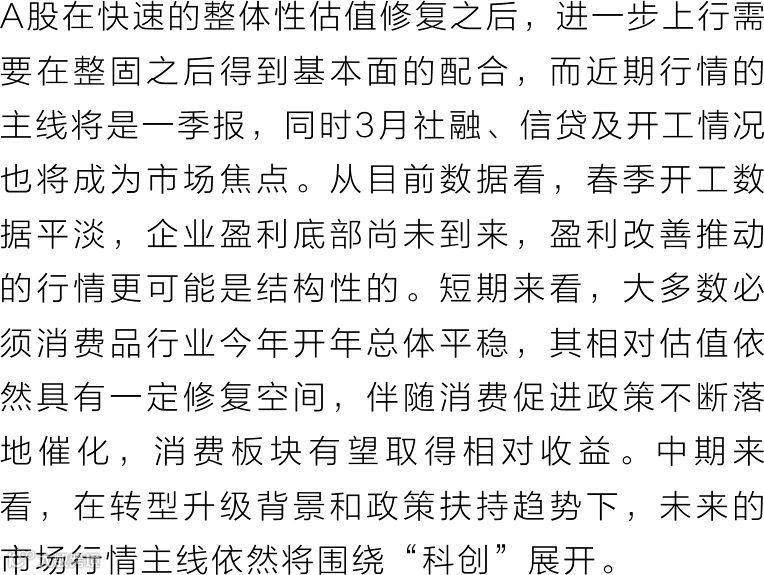 A股在快速的整体性估值修复之后，进一步上行需要在整固之后得到基本面的配合，而近期行情的主线将是一季报，同时3月社融、信贷及开工情况也将成为市场焦点。从目前数据看，春季开工数据平淡，企业盈利底部尚未到来，盈利改善推动的行情更可能是结构性的。短期来看，大多数必须消费品行业今年开年总体平稳，其相对估值依然具有一定修复空间，伴随消费促进政策不断落地催化，消费板块有望取得相对收益。中期来看，在转型升级背景和政策扶持趋势下，未来的市场行情主线依然将围绕“科创”展开。